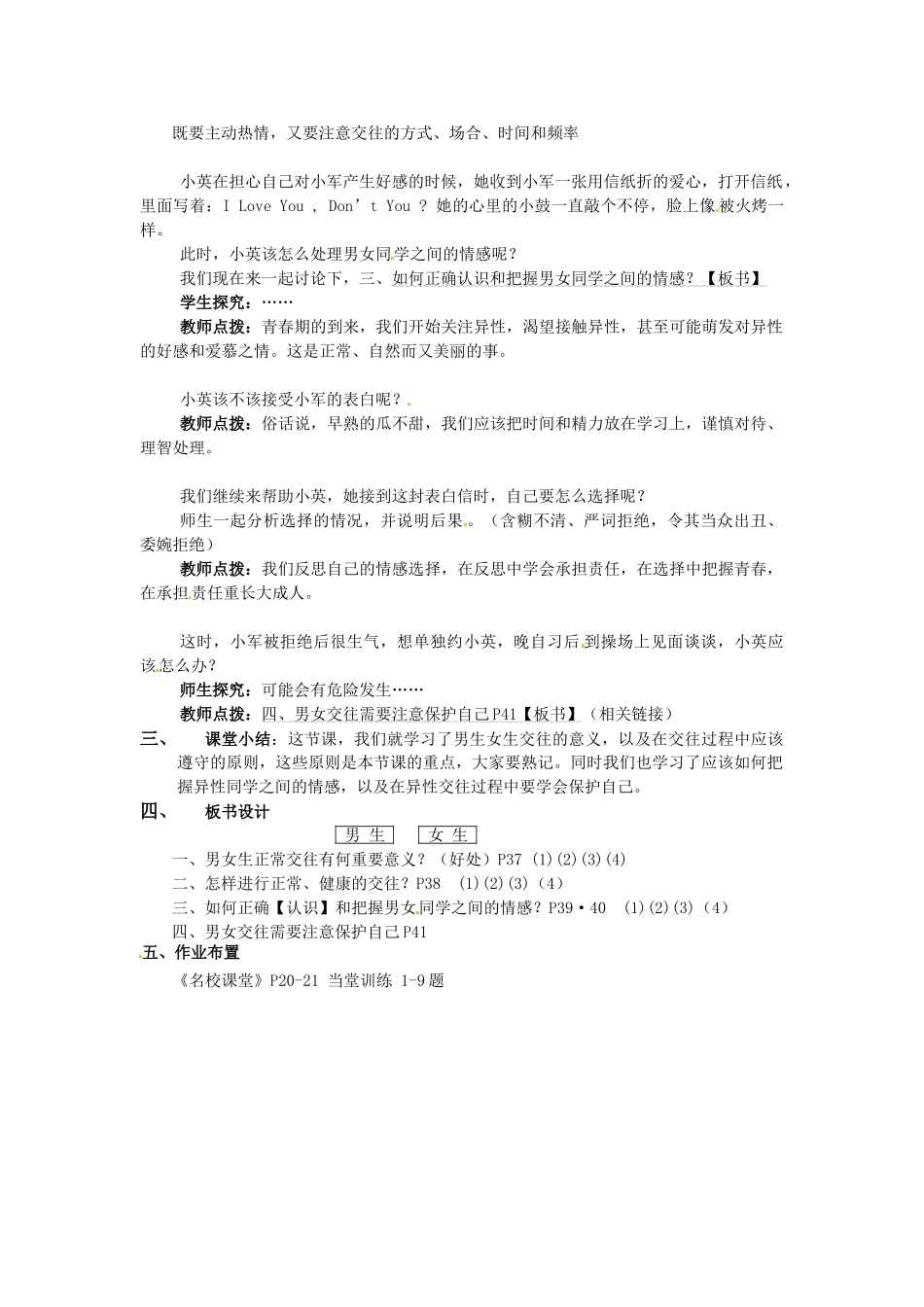 既要主动热情，又要注意交往的方式、场合、时间和频率

小英在担心自己对小军产生好感的时候，她收到小军一张用信纸折的爱心，打开信纸，里面写着：I Love You , Don’t You ? 她的心里的小鼓一直敲个不停，脸上像被火烤一样。

此时，小英该怎么处理男女同学之间的情感呢？

我们现在来一起讨论下，三、如何正确认识和把握男女同学之间的情感？【板书】

学生探究：……

教师点拨：青春期的到来，我们开始关注异性，渴望接触异性，甚至可能萌发对异性的好感和爱慕之情。这是正常、自然而又美丽的事。

小英该不该接受小军的表白呢？

教师点拨：俗话说，早熟的瓜不甜，我们应该把时间和精力放在学习上，谨慎对待、理智处理。

我们继续来帮助小英，她接到这封表白信时，自己要怎么选择呢？

师生一起分析选择的情况，并说明后果。（含糊不清、严词拒绝，令其当众出丑、委婉拒绝）

教师点拨：我们反思自己的情感选择，在反思中学会承担责任，在选择中把握青春，在承担责任重长大成人。

这时，小军被拒绝后很生气，想单独约小英，晚自习后到操场上见面谈谈，小英应该怎么办？

师生探究：可能会有危险发生……

教师点拨：四、男女交往需要注意保护自己P41【板书】（相关链接）

三、　课堂小结：这节课，我们就学习了男生女生交往的意义，以及在交往过程中应该遵守的原则，这些原则是本节课的重点，大家要熟记。同时我们也学习了应该如何把握异性同学之间的情感，以及在异性交往过程中要学会保护自己。

四、　板书设计

男 生　女 生

一、男女生正常交往有何重要意义？（好处）P37 (1)(2)(3)(4)

二、怎样进行正常、健康的交往？P38　(1)(2)(3)（4）

三、如何正确【认识】和把握男女同学之间的情感？P39·40　(1)(2)(3)（4）

四、男女交往需要注意保护自己P41

五、作业布置

《名校课堂》P20-21 当堂训练 1-9题